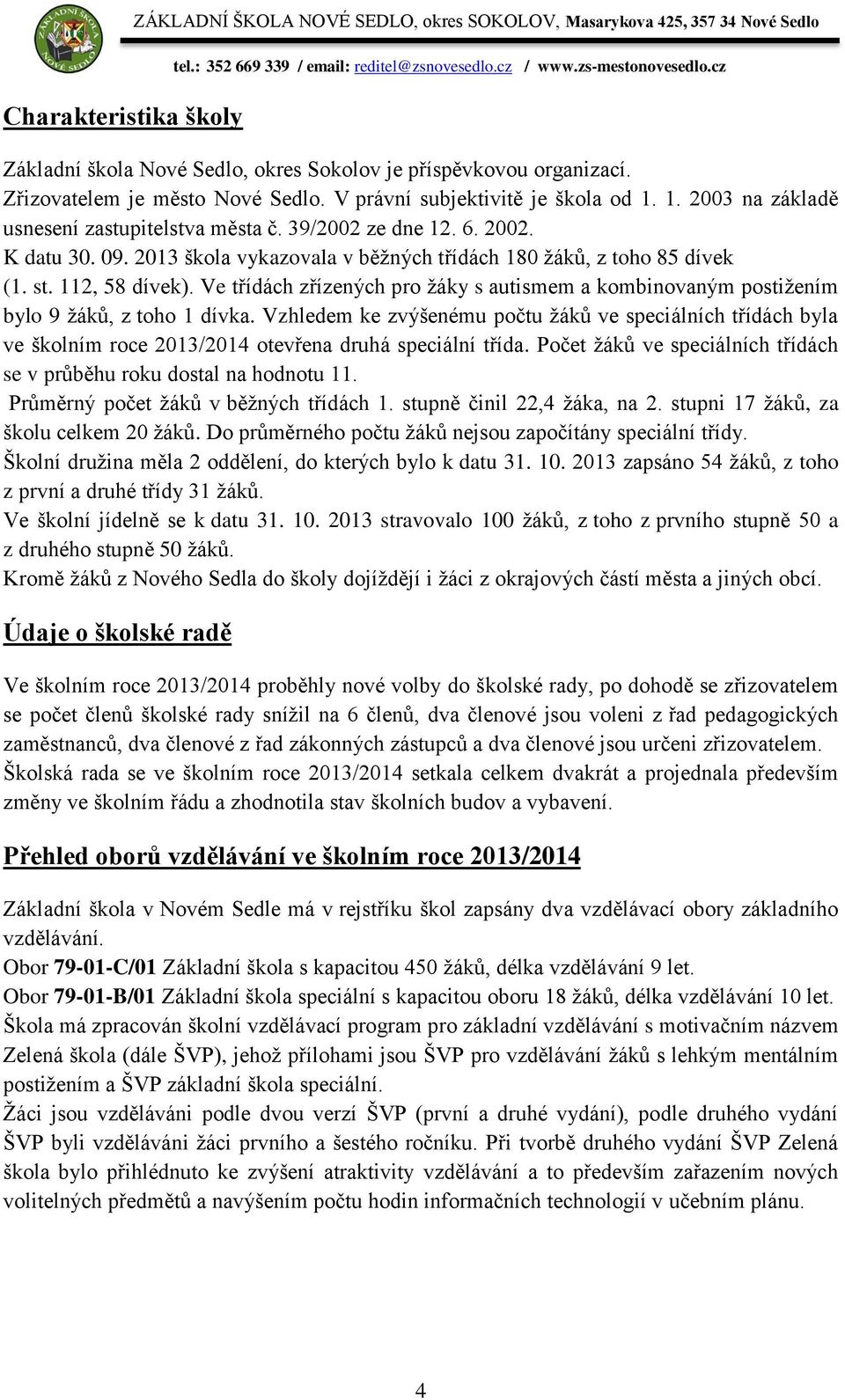 ZÁKLADNÍ ŠKOLA NOVÉ SEDLO
ZÁKLADNÍ ŠKOLA NOVÉ SEDLO, okres SOKOLOV, Masarykova 425, 357 34 Nové Sedlo
tel.: 352 669 339 / email: reditel@zsnovesedlo.cz / www.zs-mestonovesedlo.cz

Charakteristika školy

Základní škola Nové Sedlo, okres Sokolov je příspěvkovou organizací.
Zřizovatelem je město Nové Sedlo. V právní subjektivitě je škola od 1. 1. 2003 na základě usnesení zastupitelstva města č. 39/2002 ze dne 12. 6. 2002.
K datu 30. 09. 2013 škola vykazovala v běžných třídách 180 žáků, z toho 85 dívek (1. st. 112, 58 dívek). Ve třídách zřízených pro žáky s autismem a kombinovaným postižením bylo 9 žáků, z toho 1 dívka. Vzhledem ke zvýšenému počtu žáků ve speciálních třídách byla ve školním roce 2013/2014 otevřena druhá speciální třída. Počet žáků ve speciálních třídách se v průběhu roku dostal na hodnotu 11.
Průměrný počet žáků v běžných třídách 1. stupně činil 22,4 žáka, na 2. stupni 17 žáků, za školu celkem 20 žáků. Do průměrného počtu žáků nejsou započítány speciální třídy.
Školní družina měla 2 oddělení, do kterých bylo k datu 31. 10. 2013 zapsáno 54 žáků, z toho z první a druhé třídy 31 žáků.
Ve školní jídelně se k datu 31. 10. 2013 stravovalo 100 žáků, z toho z prvního stupně 50 a z druhého stupně 50 žáků.
Kromě žáků z Nového Sedla do školy dojíždějí i žáci z okrajových částí města a jiných obcí.

Údaje o školské radě

Ve školním roce 2013/2014 proběhly nové volby do školské rady, po dohodě se zřizovatelem se počet členů školské rady snížil na 6 členů, dva členové jsou voleni z řad pedagogických zaměstnanců, dva členové z řad zákonných zástupců a dva členové jsou určeni zřizovatelem. Školská rada se ve školním roce 2013/2014 setkala celkem dvakrát a projednala především změny ve školním řádu a zhodnotila stav školních budov a vybavení.

Přehled oborů vzdělávání ve školním roce 2013/2014

Základní škola v Novém Sedle má v rejstříku škol zapsány dva vzdělávací obory základního vzdělávání.
Obor 79-01-C/01 Základní škola s kapacitou 450 žáků, délka vzdělávání 9 let.
Obor 79-01-B/01 Základní škola speciální s kapacitou oboru 18 žáků, délka vzdělávání 10 let.
Škola má zpracován školní vzdělávací program pro základní vzdělávání s motivačním názvem Zelená škola (dále ŠVP), jehož přílohami jsou ŠVP pro vzdělávání žáků s lehkým mentálním postižením a ŠVP základní škola speciální.
Žáci jsou vzděláváni podle dvou verzí ŠVP (první a druhé vydání), podle druhého vydání ŠVP byli vzděláváni žáci prvního a šestého ročníku. Při tvorbě druhého vydání ŠVP Zelená škola bylo přihlédnuto ke zvýšení atraktivity vzdělávání a to především zařazením nových volitelných předmětů a navýšením počtu hodin informačních technologií v učebním plánu.

4